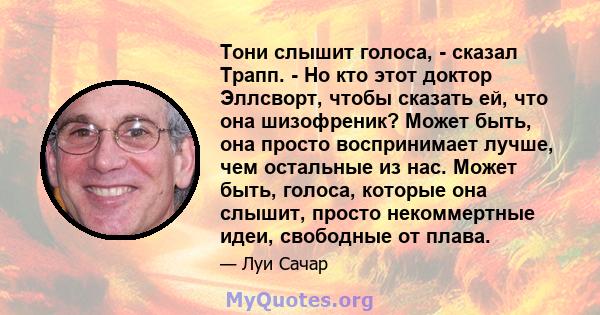 Тони слышит голоса, - сказал Трапп. - Но кто этот доктор Эллсворт, чтобы сказать ей, что она шизофреник? Может быть, она просто воспринимает лучше, чем остальные из нас. Может быть, голоса, которые она слышит, просто некоммертные идеи, свободные от плава.

— Луи Сачар

MyQuotes.org